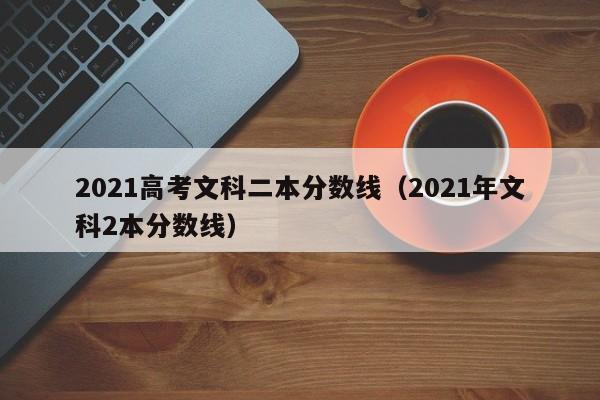 2021高考文科二本分数线（2021年文科2本分数线）